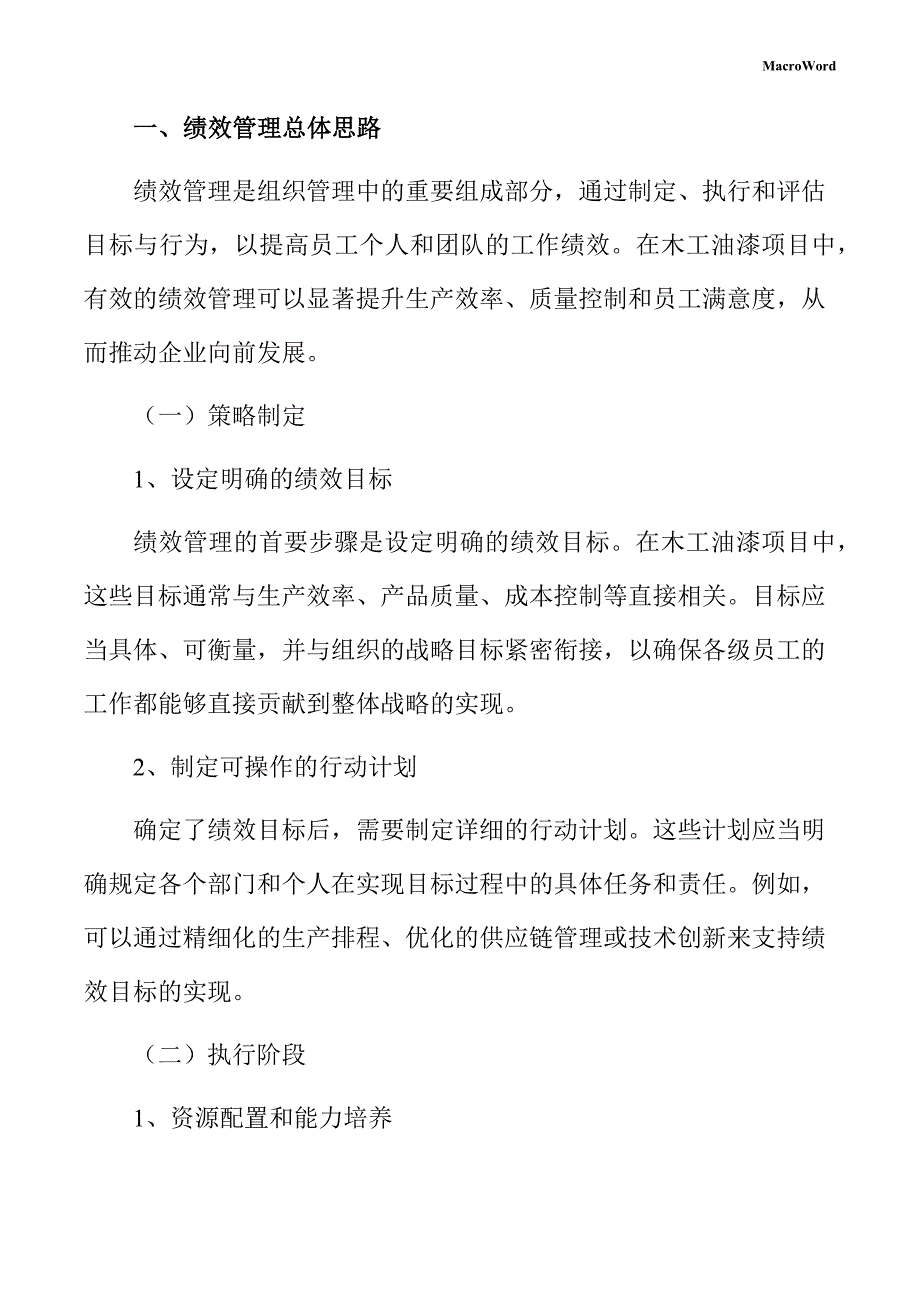 MacroWord

一、绩效管理总体思路

绩效管理是组织管理中的重要组成部分，通过制定、执行和评估目标与行为，以提高员工个人和团队的工作绩效。在木工油漆项目中，有效的绩效管理可以显著提升生产效率、质量控制和员工满意度，从而推动企业向前发展。

（一）策略制定

1、设定明确的绩效目标

绩效管理的首要步骤是设定明确的绩效目标。在木工油漆项目中，这些目标通常与生产效率、产品质量、成本控制等直接相关。目标应当具体、可衡量，并与组织的战略目标紧密衔接，以确保各级员工的工作都能够直接贡献到整体战略的实现。

2、制定可操作的行动计划

确定了绩效目标后，需要制定详细的行动计划。这些计划应当明确规定各个部门和个人在实现目标过程中的具体任务和责任。例如，可以通过精细化的生产排程、优化的供应链管理或技术创新来支持绩效目标的实现。

（二）执行阶段

1、资源配置和能力培养